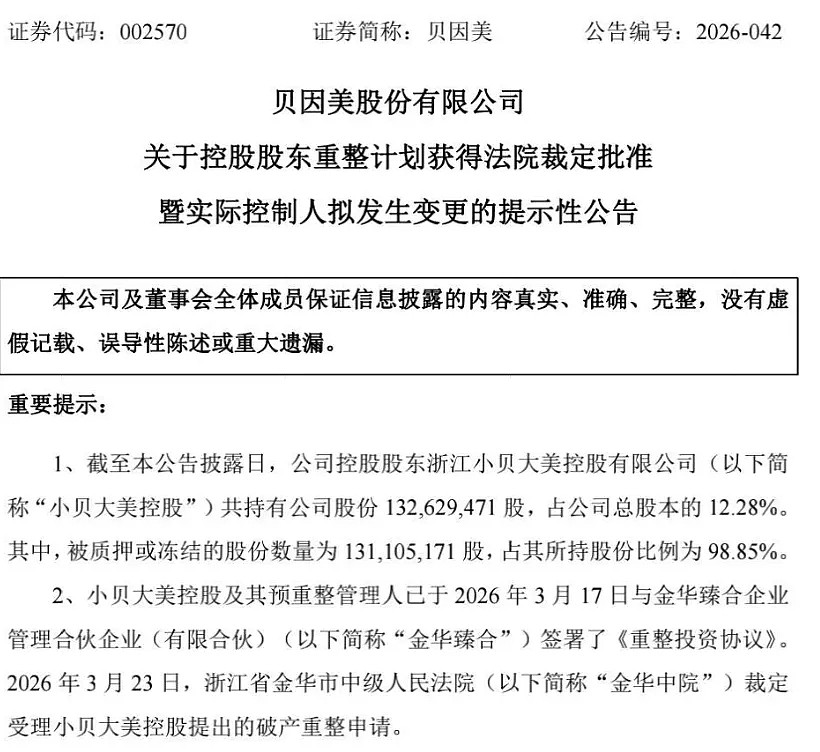 证券代码：002570　　证券简称：贝因美　　公告编号：2026-042

贝因美股份有限公司
关于控股股东重整计划获得法院裁定批准
暨实际控制人拟发生变更的提示性公告

本公司及董事会全体成员保证信息披露的内容真实、准确、完整，没有虚假记载、误导性陈述或重大遗漏。

重要提示：

1、截至本公告披露日，公司控股股东浙江小贝大美控股有限公司（以下简称“小贝大美控股”）共持有公司股份 132,629,471 股，占公司总股本的 12.28%。其中，被质押或冻结的股份数量为 131,105,171 股，占其所持股份比例为 98.85%。

2、小贝大美控股及其预重整管理人已于 2026 年 3 月 17 日与金华臻合企业管理合伙企业（有限合伙）（以下简称“金华臻合”）签署了《重整投资协议》。2026 年 3 月 23 日，浙江省金华市中级人民法院（以下简称“金华中院”）裁定受理小贝大美控股提出的破产重整申请。